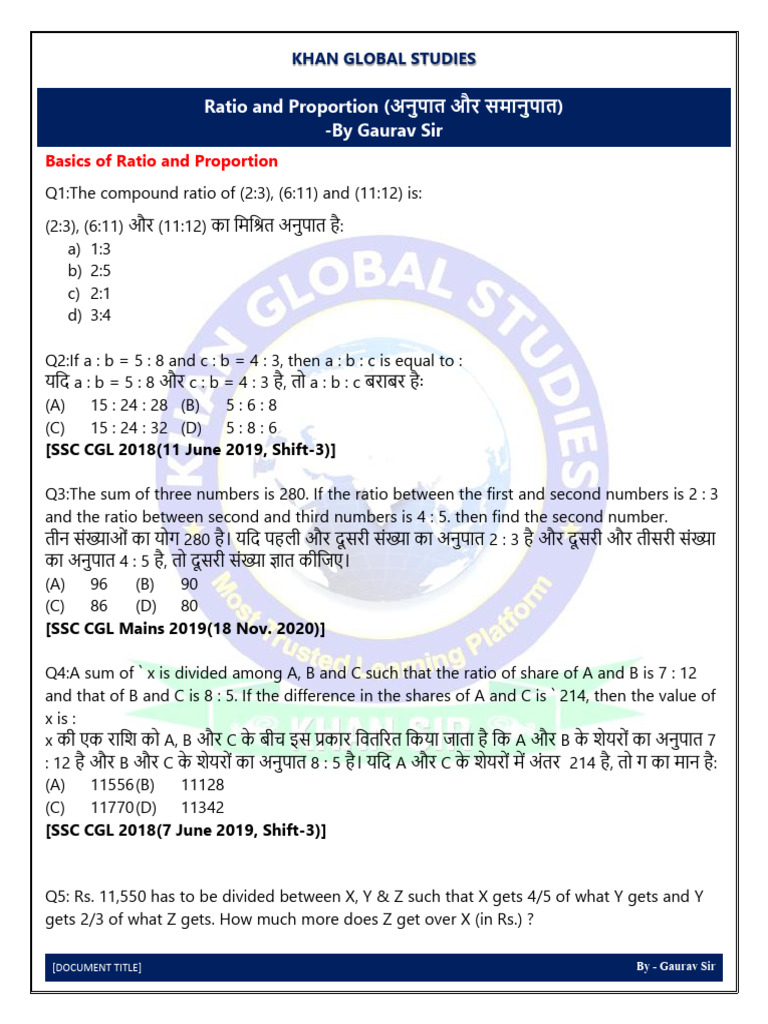 KHAN GLOBAL STUDIES

Ratio and Proportion (अनुपात और समानुपात)
-By Gaurav Sir

Basics of Ratio and Proportion

Q1:The compound ratio of (2:3), (6:11) and (11:12) is:

(2:3), (6:11) और (11:12) का मिश्रित अनुपात है:
a) 1:3
b) 2:5
c) 2:1
d) 3:4

Q2:If a : b = 5 : 8 and c : b = 4 : 3, then a : b : c is equal to :
यदि a : b = 5 : 8 और c : b = 4 : 3 है, तो a : b : c बराबर हैः
(A) 15 : 24 : 28 (B) 5 : 6 : 8
(C) 15 : 24 : 32 (D) 5 : 8 : 6
[SSC CGL 2018(11 June 2019, Shift-3)]

Q3:The sum of three numbers is 280. If the ratio between the first and second numbers is 2 : 3 and the ratio between second and third numbers is 4 : 5. then find the second number.
तीन संख्याओं का योग 280 है। यदि पहली और दूसरी संख्या का अनुपात 2 : 3 है और दूसरी और तीसरी संख्या का अनुपात 4 : 5 है, तो दूसरी संख्या ज्ञात कीजिए।
(A) 96 (B) 90
(C) 86 (D) 80
[SSC CGL Mains 2019(18 Nov. 2020)]

Q4:A sum of ` x is divided among A, B and C such that the ratio of share of A and B is 7 : 12 and that of B and C is 8 : 5. If the difference in the shares of A and C is ` 214, then the value of x is :
x की एक राशि को A, B और C के बीच इस प्रकार वितरित किया जाता है कि A और B के शेयरों का अनुपात 7 : 12 है और B और C के शेयरों का अनुपात 8 : 5 है। यदि A और C के शेयरों में अंतर 214 है, तो ग का मान है:
(A) 11556(B) 11128
(C) 11770(D) 11342
[SSC CGL 2018(7 June 2019, Shift-3)]

Q5: Rs. 11,550 has to be divided between X, Y & Z such that X gets 4/5 of what Y gets and Y gets 2/3 of what Z gets. How much more does Z get over X (in Rs.) ?

[DOCUMENT TITLE] By - Gaurav Sir